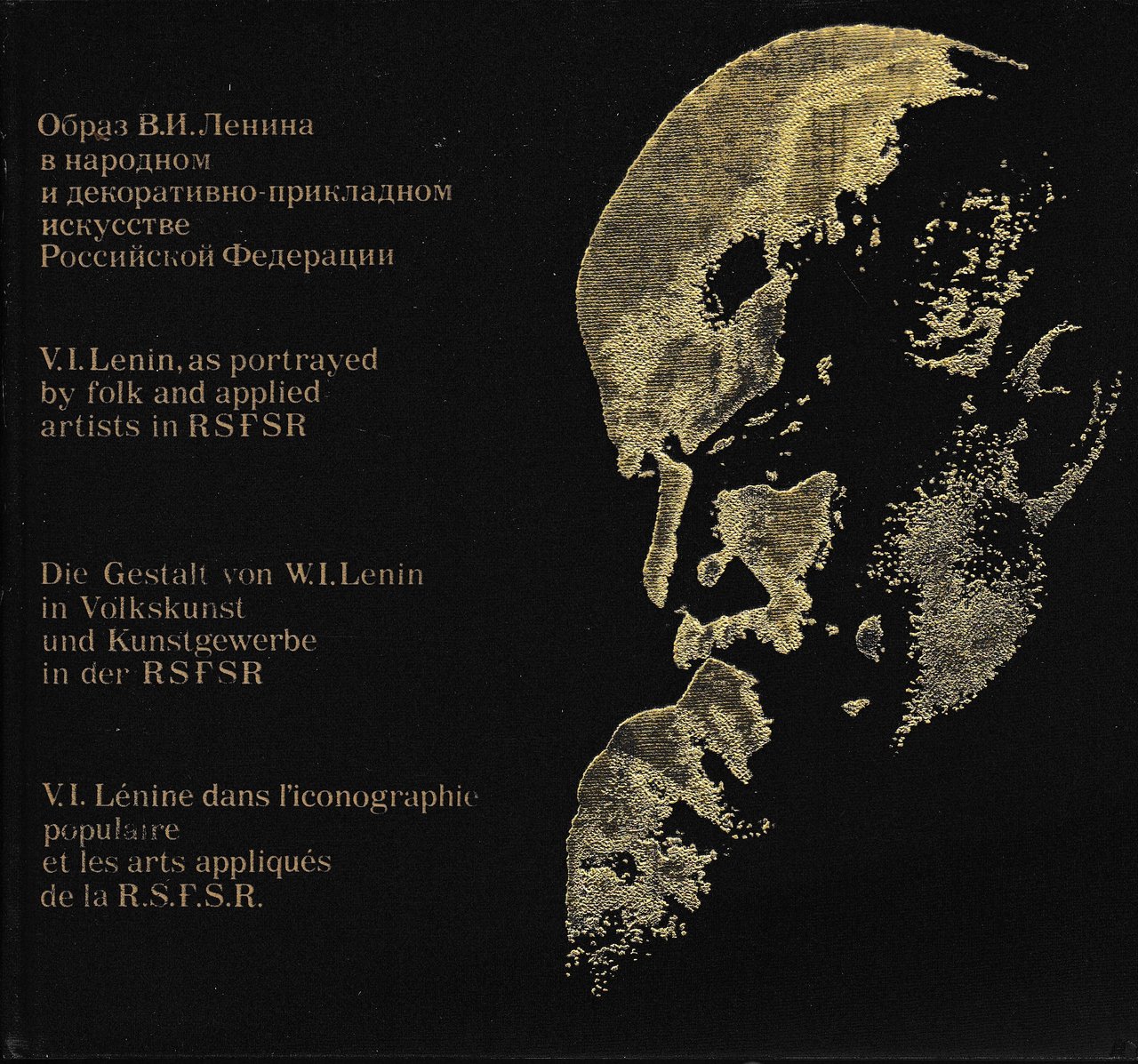 Образ В.И.Ленина
в народном
и декоративно-прикладном
искусстве
Российской Федерации

V.I.Lenin, as portrayed
by folk and applied
artists in RSFSR

Die Gestalt von W.I.Lenin
in Volkskunst
und Kunstgewerbe
in der RSFSR

V.I. Lénine dans l'iconographie
populaire
et les arts appliqués
de la R.S.F.S.R.